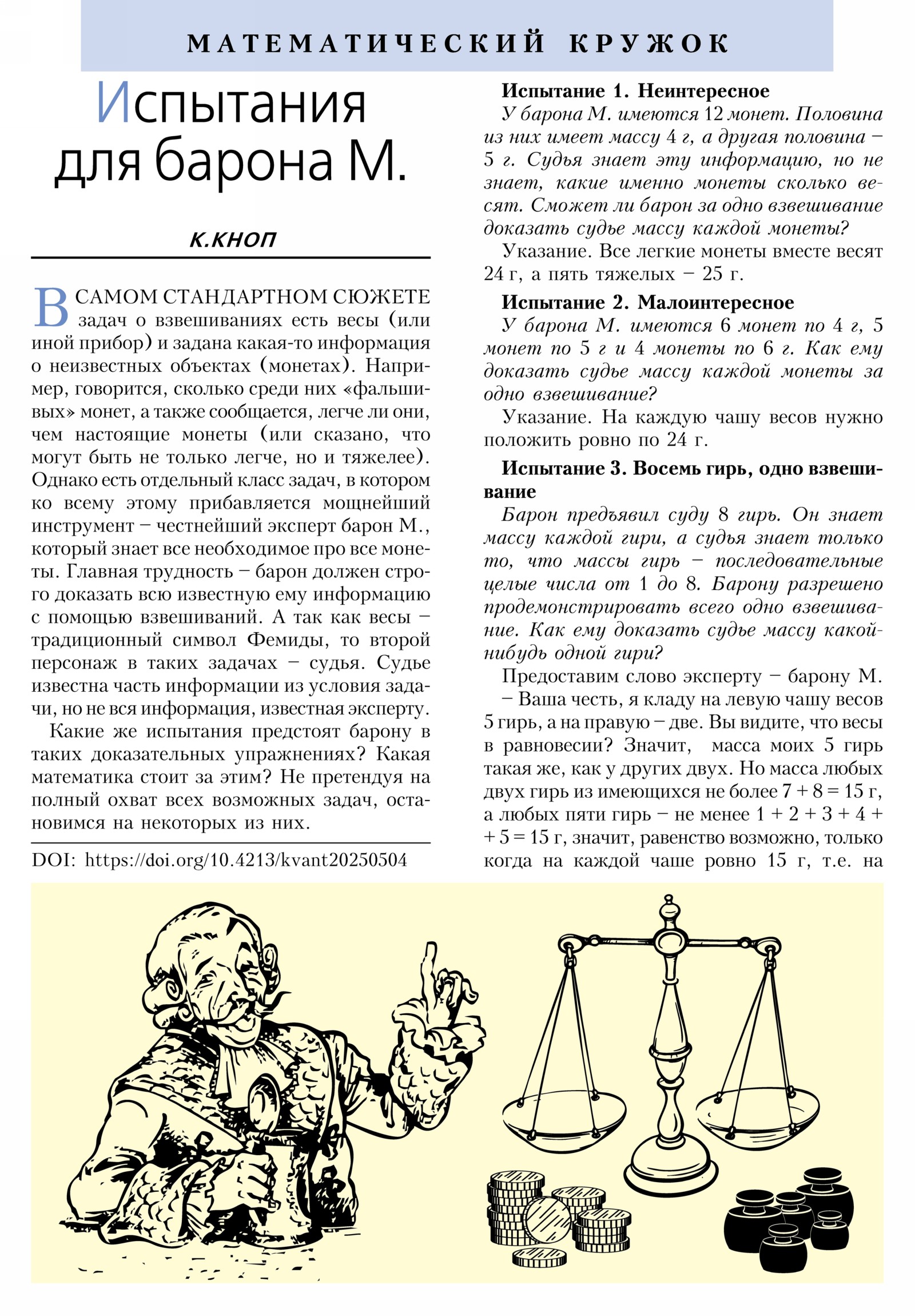 МАТЕМАТИЧЕСКИЙ КРУЖОК

Испытания для барона М.

К.КНОП

В САМОМ СТАНДАРТНОМ СЮЖЕТЕ задач о взвешиваниях есть весы (или иной прибор) и задана какая-то информация о неизвестных объектах (монетах). Например, говорится, сколько среди них «фальшивых» монет, а также сообщается, легче ли они, чем настоящие монеты (или сказано, что могут быть не только легче, но и тяжелее). Однако есть отдельный класс задач, в котором ко всему этому прибавляется мощнейший инструмент – честнейший эксперт барон М., который знает все необходимое про все монеты. Главная трудность – барон должен строго доказать всю известную ему информацию с помощью взвешиваний. А так как весы – традиционный символ Фемиды, то второй персонаж в таких задачах – судья. Судье известна часть информации из условия задачи, но не вся информация, известная эксперту.

Какие же испытания предстоят барону в таких доказательных упражнениях? Какая математика стоит за этим? Не претендуя на полный охват всех возможных задач, остановимся на некоторых из них.

DOI: https://doi.org/10.4213/kvant20250504

Испытание 1. Неинтересное

У барона М. имеются 12 монет. Половина из них имеет массу 4 г, а другая половина – 5 г. Судья знает эту информацию, но не знает, какие именно монеты сколько весят. Сможет ли барон за одно взвешивание доказать судье массу каждой монеты?

Указание. Все легкие монеты вместе весят 24 г, а пять тяжелых – 25 г.

Испытание 2. Малоинтересное

У барона М. имеются 6 монет по 4 г, 5 монет по 5 г и 4 монеты по 6 г. Как ему доказать судье массу каждой монеты за одно взвешивание?

Указание. На каждую чашу весов нужно положить ровно по 24 г.

Испытание 3. Восемь гирь, одно взвешивание

Барон предъявил суду 8 гирь. Он знает массу каждой гири, а судья знает только то, что массы гирь – последовательные целые числа от 1 до 8. Барону разрешено продемонстрировать всего одно взвешивание. Как ему доказать судье массу какой-нибудь одной гири?

Предоставим слово эксперту – барону М.

– Ваша честь, я кладу на левую чашу весов 5 гирь, а на правую – две. Вы видите, что весы в равновесии? Значит, масса моих 5 гирь такая же, как у других двух. Но масса любых двух гирь из имеющихся не более $7 + 8 = 15$ г, а любых пяти гирь – не менее $1 + 2 + 3 + 4 + 5 = 15$ г, значит, равенство возможно, только когда на каждой чаше ровно 15 г, т.е. на